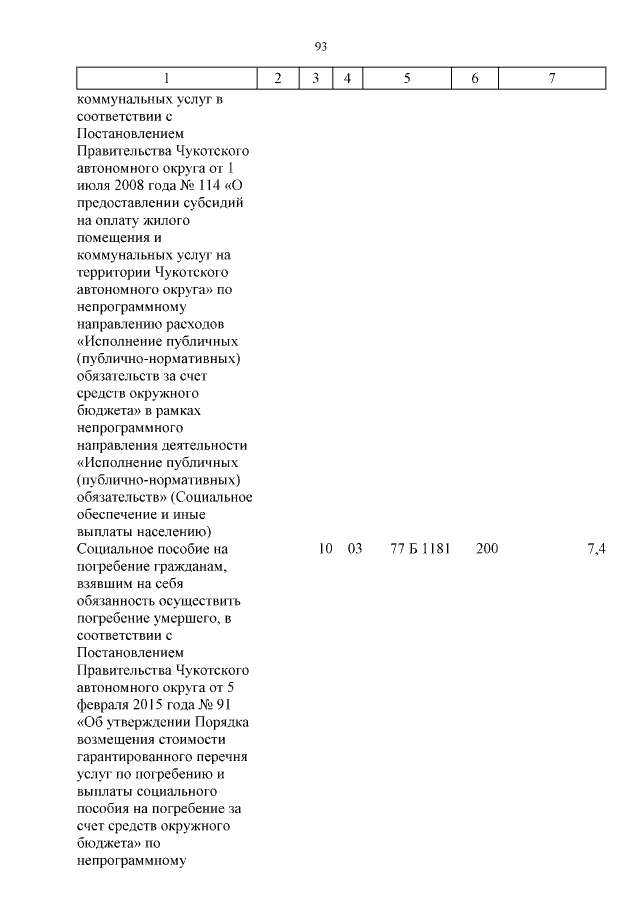 93

| 1 | 2 | 3 | 4 | 5 | 6 | 7 |
|---|---|---|---|---|---|---|
| коммунальных услуг в соответствии с Постановлением Правительства Чукотского автономного округа от 1 июля 2008 года № 114 «О предоставлении субсидий на оплату жилого помещения и коммунальных услуг на территории Чукотского автономного округа» по непрограммному направлению расходов «Исполнение публичных (публично-нормативных) обязательств за счет средств окружного бюджета» в рамках непрограммного направления деятельности «Исполнение публичных (публично-нормативных) обязательств» (Социальное обеспечение и иные выплаты населению) | | | | | | |
| Социальное пособие на погребение гражданам, взявшим на себя обязанность осуществить погребение умершего, в соответствии с Постановлением Правительства Чукотского автономного округа от 5 февраля 2015 года № 91 «Об утверждении Порядка возмещения стоимости гарантированного перечня услуг по погребению и выплаты социального пособия на погребение за счет средств окружного бюджета» по непрограммному | | 10 | 03 | 77 Б 1181 | 200 | 7,4 |